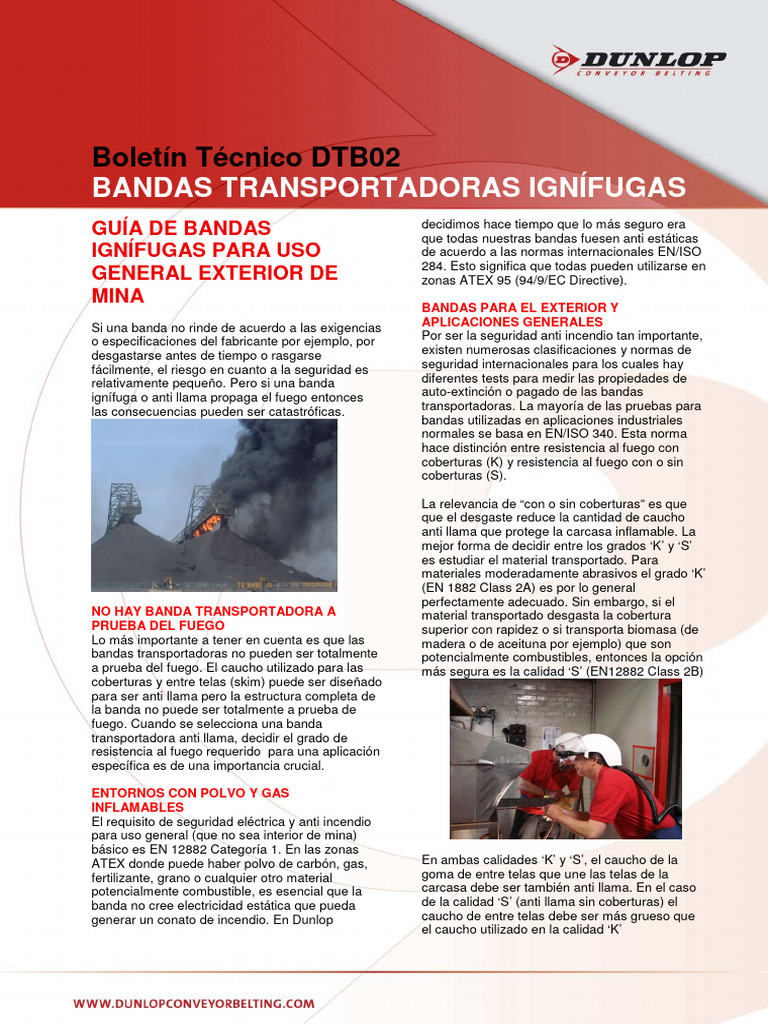 DUNLOP
CONVEYOR BELTING

Boletín Técnico DTB02
BANDAS TRANSPORTADORAS IGNÍFUGAS

GUÍA DE BANDAS IGNÍFUGAS PARA USO GENERAL EXTERIOR DE MINA

Si una banda no rinde de acuerdo a las exigencias o especificaciones del fabricante por ejemplo, por desgastarse antes de tiempo o rasgarse fácilmente, el riesgo en cuanto a la seguridad es relativamente pequeño. Pero si una banda ignífuga o anti llama propaga el fuego entonces las consecuencias pueden ser catastróficas.

NO HAY BANDA TRANSPORTADORA A PRUEBA DEL FUEGO
Lo más importante a tener en cuenta es que las bandas transportadoras no pueden ser totalmente a prueba del fuego. El caucho utilizado para las coberturas y entre telas (skim) puede ser diseñado para ser anti llama pero la estructura completa de la banda no puede ser totalmente a prueba de fuego. Cuando se selecciona una banda transportadora anti llama, decidir el grado de resistencia al fuego requerido para una aplicación específica es de una importancia crucial.

ENTORNOS CON POLVO Y GAS INFLAMABLES
El requisito de seguridad eléctrica y anti incendio para uso general (que no sea interior de mina) básico es EN 12882 Categoría 1. En las zonas ATEX donde puede haber polvo de carbón, gas, fertilizante, grano o cualquier otro material potencialmente combustible, es esencial que la banda no cree electricidad estática que pueda generar un conato de incendio. En Dunlop decidimos hace tiempo que lo más seguro era que todas nuestras bandas fuesen anti estáticas de acuerdo a las normas internacionales EN/ISO 284. Esto significa que todas pueden utilizarse en zonas ATEX 95 (94/9/EC Directive).

BANDAS PARA EL EXTERIOR Y APLICACIONES GENERALES
Por ser la seguridad anti incendio tan importante, existen numerosas clasificaciones y normas de seguridad internacionales para los cuales hay diferentes tests para medir las propiedades de auto-extinción o pagado de las bandas transportadoras. La mayoría de las pruebas para bandas utilizadas en aplicaciones industriales normales se basa en EN/ISO 340. Esta norma hace distinción entre resistencia al fuego con coberturas (K) y resistencia al fuego con o sin coberturas (S).

La relevancia de “con o sin coberturas” es que que el desgaste reduce la cantidad de caucho anti llama que protege la carcasa inflamable. La mejor forma de decidir entre los grados ‘K’ y ‘S’ es estudiar el material transportado. Para materiales moderadamente abrasivos el grado ‘K’ (EN 1882 Class 2A) es por lo general perfectamente adecuado. Sin embargo, si el material transportado desgasta la cobertura superior con rapidez o si transporta biomasa (de madera o de aceituna por ejemplo) que son potencialmente combustibles, entonces la opción más segura es la calidad ‘S’ (EN12882 Class 2B)

En ambas calidades ‘K’ y ‘S’, el caucho de la goma de entre telas que une las telas de la carcasa debe ser también anti llama. En el caso de la calidad ‘S’ (anti llama sin coberturas) el caucho de entre telas debe ser más grueso que el caucho utilizado en la calidad ‘K’

WWW.DUNLOPCONVEYORBELTING.COM